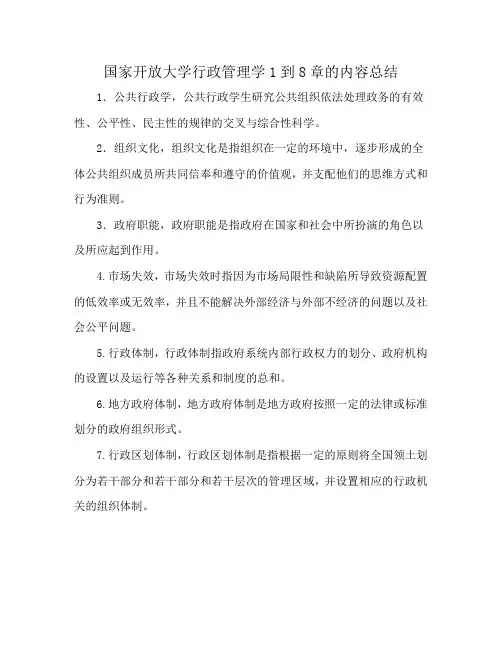 国家开放大学行政管理学 1 到 8 章的内容总结

1．公共行政学，公共行政学生研究公共组织依法处理政务的有效性、公平性、民主性的规律的交叉与综合性科学。

2．组织文化，组织文化是指组织在一定的环境中，逐步形成的全体公共组织成员所共同信奉和遵守的价值观，并支配他们的思维方式和行为准则。

3．政府职能，政府职能是指政府在国家和社会中所扮演的角色以及所应起到作用。

4.市场失效，市场失效时指因为市场局限性和缺陷所导致资源配置的低效率或无效率，并且不能解决外部经济与外部不经济的问题以及社会公平问题。

5.行政体制，行政体制指政府系统内部行政权力的划分、政府机构的设置以及运行等各种关系和制度的总和。

6.地方政府体制，地方政府体制是地方政府按照一定的法律或标准划分的政府组织形式。

7.行政区划体制，行政区划体制是指根据一定的原则将全国领土划分为若干部分和若干部分和若干层次的管理区域，并设置相应的行政机关的组织体制。